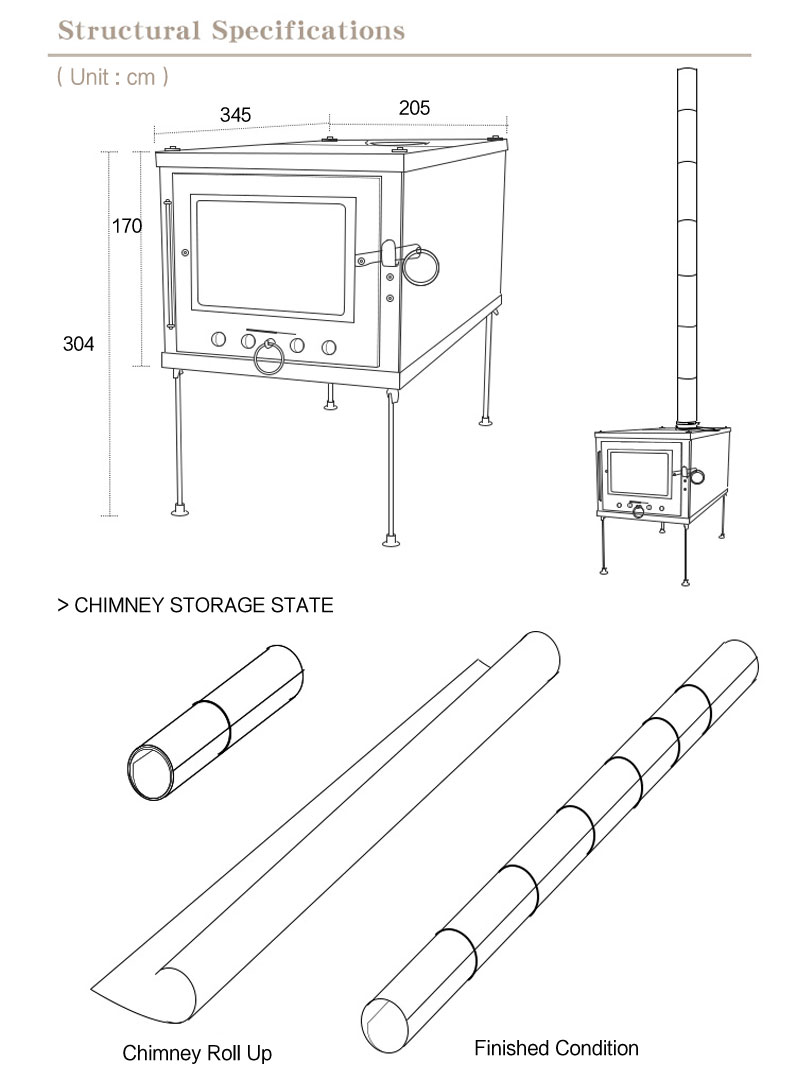 Structural Specifications

( Unit : cm )

345

205

170

304

> CHIMNEY STORAGE STATE

Chimney Roll Up

Finished Condition